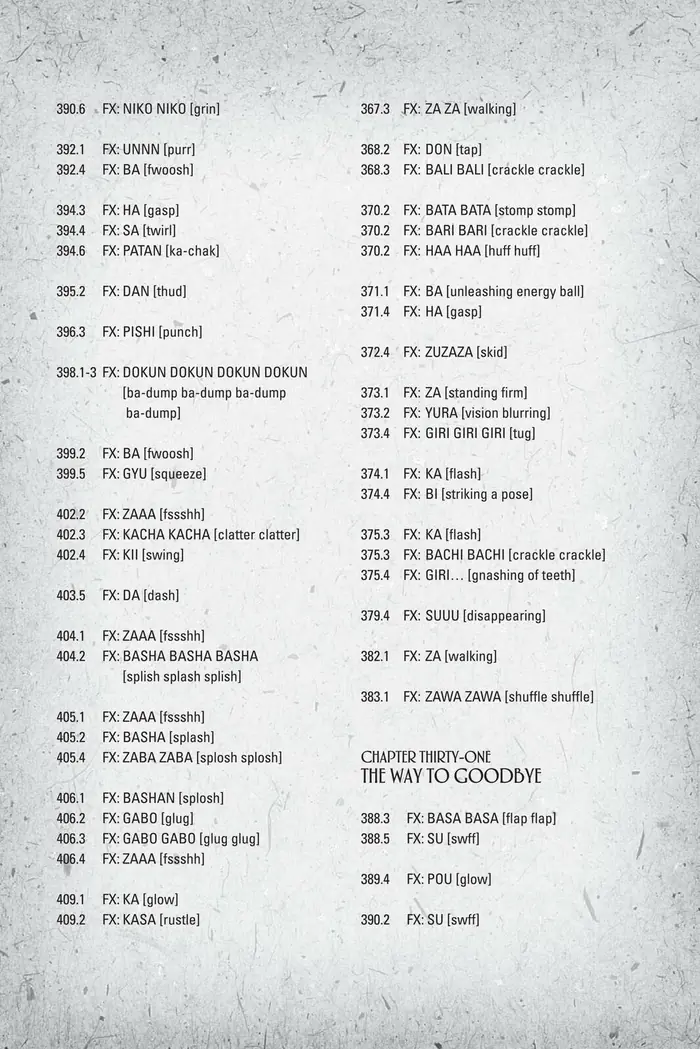 390.6 FX: NIKO NIKO [grin]

392.1 FX: UNNN [purr]
392.4 FX: BA [fwoosh]

394.3 FX: HA [gasp]
394.4 FX: SA [twirl]
394.6 FX: PATAN [ka-chak]

395.2 FX: DAN [thud]

396.3 FX: PISHI [punch]

398.1-3 FX: DOKUN DOKUN DOKUN DOKUN [ba-dump ba-dump ba-dump ba-dump]

399.2 FX: BA [fwoosh]
399.5 FX: GYU [squeeze]

402.2 FX: ZAAA [fssshh]
402.3 FX: KACHA KACHA [clatter clatter]
402.4 FX: KII [swing]

403.5 FX: DA [dash]

404.1 FX: ZAAA [fssshh]
404.2 FX: BASHA BASHA BASHA [splish splash splish]

405.1 FX: ZAAA [fssshh]
405.2 FX: BASHA [splash]
405.4 FX: ZABA ZABA [splosh splosh]

406.1 FX: BASHAN [splosh]
406.2 FX: GABO [glug]
406.3 FX: GABO GABO [glug glug]
406.4 FX: ZAAA [fssshh]

409.1 FX: KA [glow]
409.2 FX: KASA [rustle]

367.3 FX: ZA ZA [walking]

368.2 FX: DON [tap]
368.3 FX: BALI BALI [crackle crackle]

370.2 FX: BATA BATA [stomp stomp]
370.2 FX: BARI BARI [crackle crackle]
370.2 FX: HAA HAA [huff huff]

371.1 FX: BA [unleashing energy ball]
371.4 FX: HA [gasp]

372.4 FX: ZUZAZA [skid]

373.1 FX: ZA [standing firm]
373.2 FX: YURA [vision blurring]
373.4 FX: GIRI GIRI GIRI [tug]

374.1 FX: KA [flash]
374.4 FX: BI [striking a pose]

375.3 FX: KA [flash]
375.3 FX: BACHI BACHI [crackle crackle]
375.4 FX: GIRI… [gnashing of teeth]

379.4 FX: SUUU [disappearing]

382.1 FX: ZA [walking]

383.1 FX: ZAWA ZAWA [shuffle shuffle]

CHAPTER THIRTY-ONE
THE WAY TO GOODBYE

388.3 FX: BASA BASA [flap flap]
388.5 FX: SU [swff]

389.4 FX: POU [glow]

390.2 FX: SU [swff]